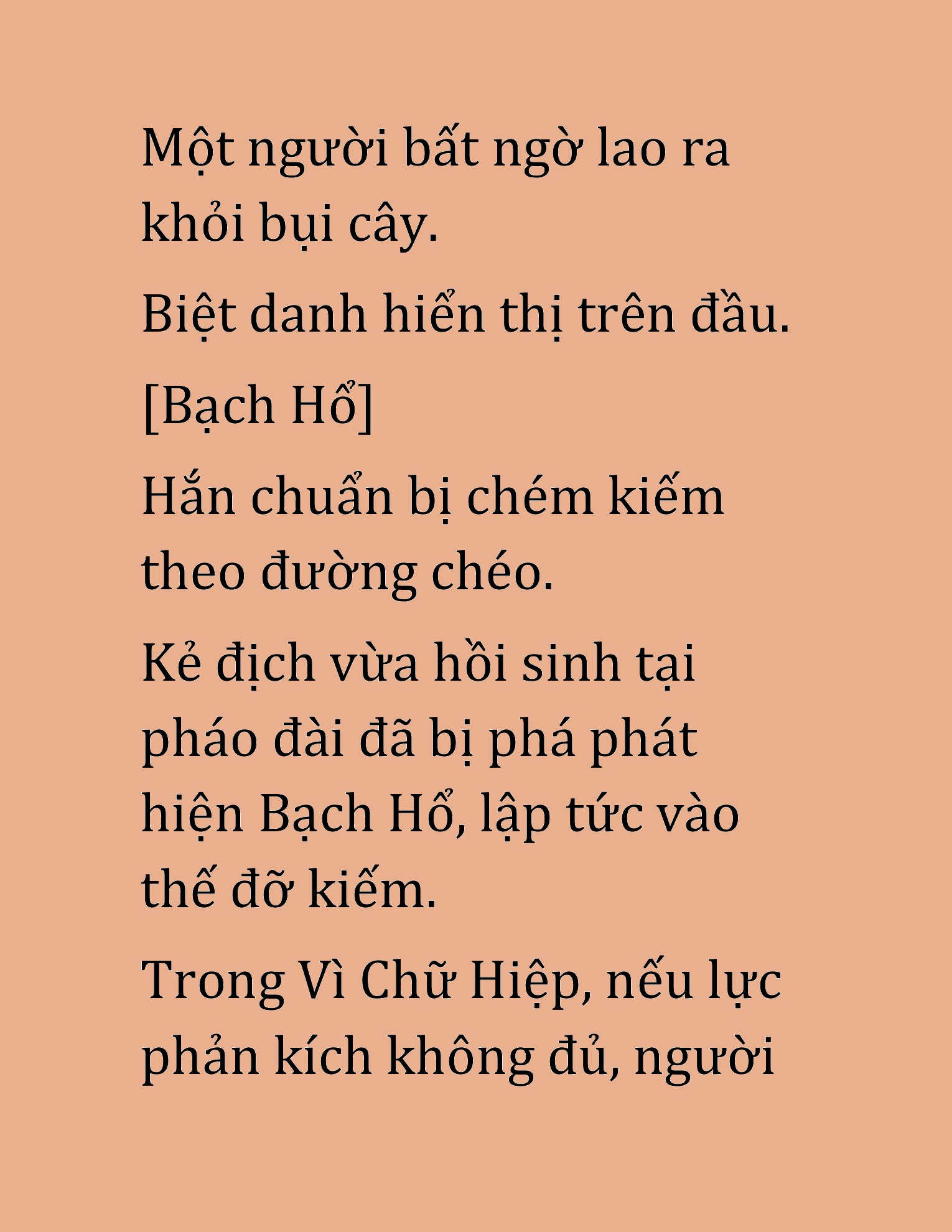 Một người bất ngờ lao ra khỏi bụi cây.

Biệt danh hiển thị trên đầu.

[Bạch Hổ]

Hắn chuẩn bị chém kiếm theo đường chéo.

Kẻ địch vừa hồi sinh tại pháo đài đã bị phá phát hiện Bạch Hổ, lập tức vào thế đỡ kiếm.

Trong Vì Chữ Hiệp, nếu lực phản kích không đủ, người